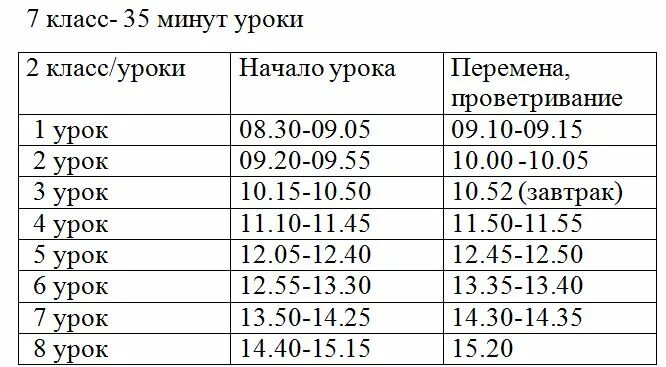 7 класс- 35 минут уроки

| 2 класс/уроки | Начало урока | Перемена, проветривание |
|---|---|---|
| 1 урок | 08.30-09.05 | 09.10-09.15 |
| 2 урок | 09.20-09.55 | 10.00 -10.05 |
| 3 урок | 10.15-10.50 | 10.52 (завтрак) |
| 4 урок | 11.10-11.45 | 11.50-11.55 |
| 5 урок | 12.05-12.40 | 12.45-12.50 |
| 6 урок | 12.55-13.30 | 13.35-13.40 |
| 7 урок | 13.50-14.25 | 14.30-14.35 |
| 8 урок | 14.40-15.15 | 15.20 |